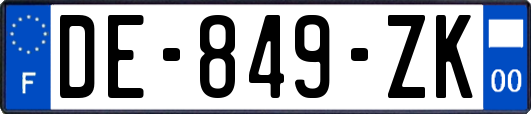 F
DE-849-ZK
00